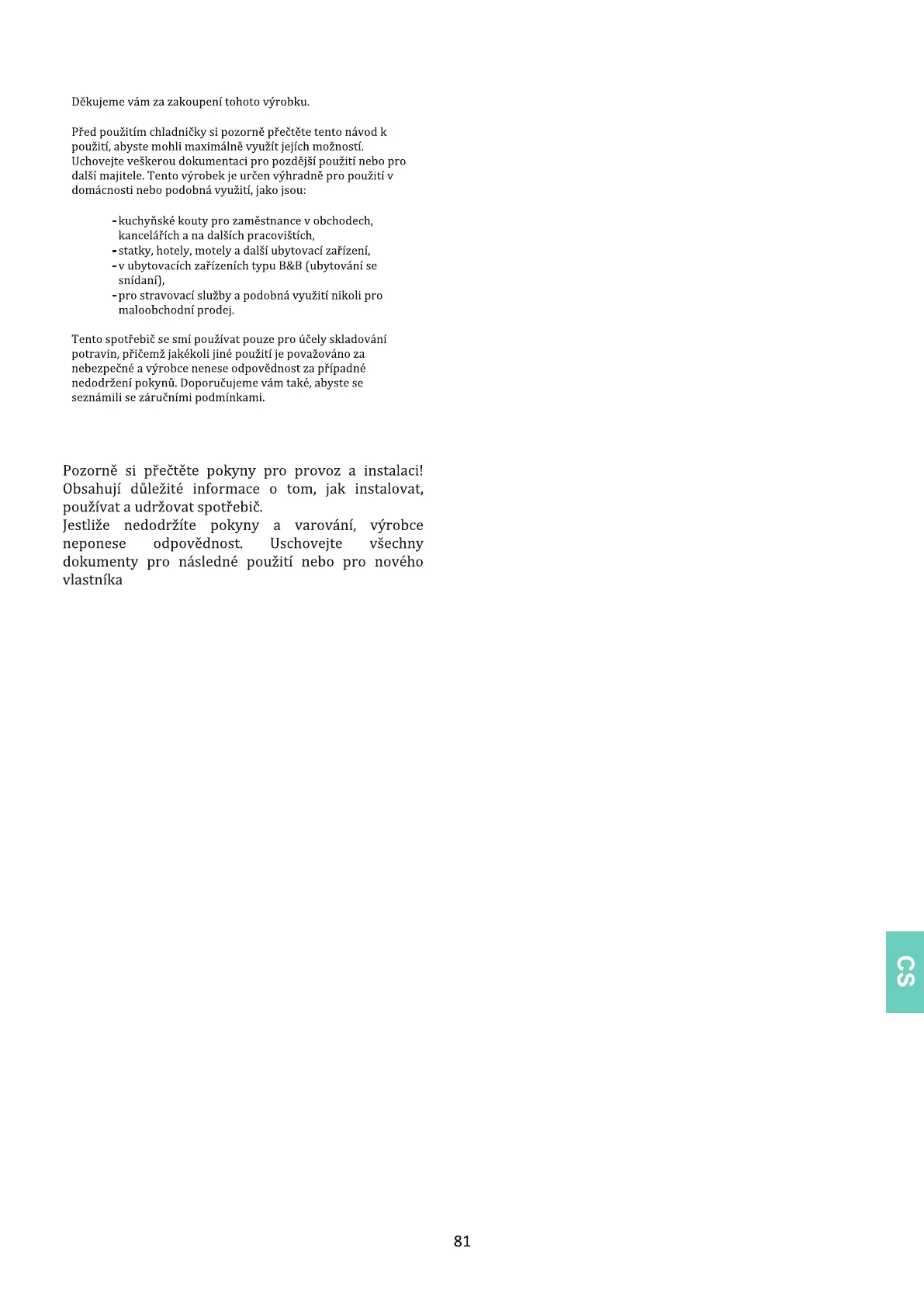 Děkujeme vám za zakoupení tohoto výrobku.

Před použitím chladničky si pozorně přečtěte tento návod k použití, abyste mohli maximálně využít jejích možností. Uchovejte veškerou dokumentaci pro pozdější použití nebo pro další majitele. Tento výrobek je určen výhradně pro použití v domácnosti nebo podobná využití, jako jsou:

- kuchyňské kouty pro zaměstnance v obchodech, kancelářích a na dalších pracovištích,
- statky, hotely, motely a další ubytovací zařízení,
- v ubytovacích zařízeních typu B&B (ubytování se snídaní),
- pro stravovací služby a podobná využití nikoli pro maloobchodní prodej.

Tento spotřebič se smí používat pouze pro účely skladování potravin, přičemž jakékoli jiné použití je považováno za nebezpečné a výrobce nenese odpovědnost za případné nedodržení pokynů. Doporučujeme vám také, abyste se seznámili se záručními podmínkami.

Pozorně si přečtěte pokyny pro provoz a instalaci! Obsahují důležité informace o tom, jak instalovat, používat a udržovat spotřebič.
Jestliže nedodržíte pokyny a varování, výrobce neponese odpovědnost. Uschovejte všechny dokumenty pro následné použití nebo pro nového vlastníka

CS

81